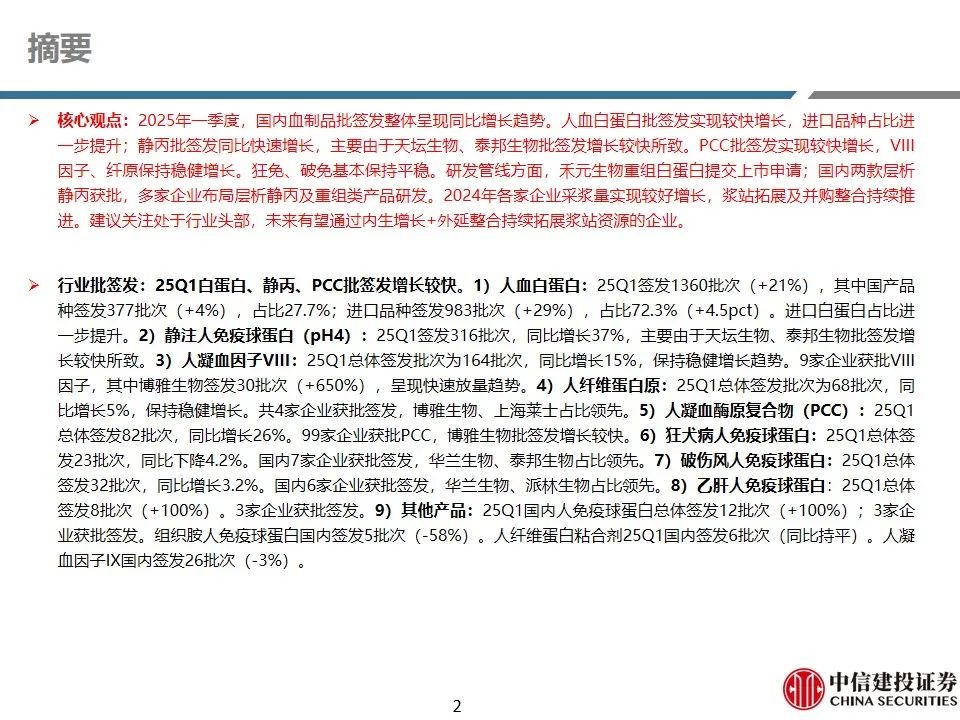 摘要

➢ 核心观点：2025年一季度，国内血制品批签发整体呈现同比增长趋势。人血白蛋白批签发实现较快增长，进口品种占比进一步提升；静丙批签发同比快速增长，主要由于天坛生物、泰邦生物批签发增长较快所致。PCC批签发实现较快增长，VIII因子、纤原保持稳健增长。狂免、破免基本保持平稳。研发管线方面，禾元生物重组白蛋白提交上市申请；国内两款层析静丙获批，多家企业布局层析静丙及重组类产品研发。2024年各家企业采浆量实现较好增长，浆站拓展及并购整合持续推进。建议关注处于行业头部，未来有望通过内生增长+外延整合持续拓展浆站资源的企业。

➢ 行业批签发：25Q1白蛋白、静丙、PCC批签发增长较快。1）人血白蛋白：25Q1签发1360批次（+21%），其中国产品种签发377批次（+4%），占比27.7%；进口品种签发983批次（+29%），占比72.3%（+4.5pct）。进口白蛋白占比进一步提升。2）静注人免疫球蛋白（pH4）：25Q1签发316批次，同比增长37%，主要由于天坛生物、泰邦生物批签发增长较快所致。3）人凝血因子VIII：25Q1总体签发批次为164批次，同比增长15%，保持稳健增长趋势。9家企业获批VIII因子，其中博雅生物签发30批次（+650%），呈现快速放量趋势。4）人纤维蛋白原：25Q1总体签发批次为68批次，同比增长5%，保持稳健增长。共4家企业获批签发，博雅生物、上海莱士占比领先。5）人凝血酶原复合物（PCC）：25Q1总体签发82批次，同比增长26%。99家企业获批PCC，博雅生物批签发增长较快。6）狂犬病人免疫球蛋白：25Q1总体签发23批次，同比下降4.2%。国内7家企业获批签发，华兰生物、泰邦生物占比领先。7）破伤风人免疫球蛋白：25Q1总体签发32批次，同比增长3.2%。国内6家企业获批签发，华兰生物、派林生物占比领先。8）乙肝人免疫球蛋白：25Q1总体签发8批次（+100%）。3家企业获批签发。9）其他产品：25Q1国内人免疫球蛋白总体签发12批次（+100%）；3家企业获批签发。组织胺人免疫球蛋白国内签发5批次（-58%）。人纤维蛋白粘合剂25Q1国内签发6批次（同比持平）。人凝血因子IX国内签发26批次（-3%）。

2

中信建投证券
CHINA SECURITIES